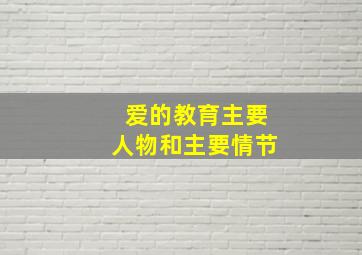 爱的教育主要
人物和主要情节